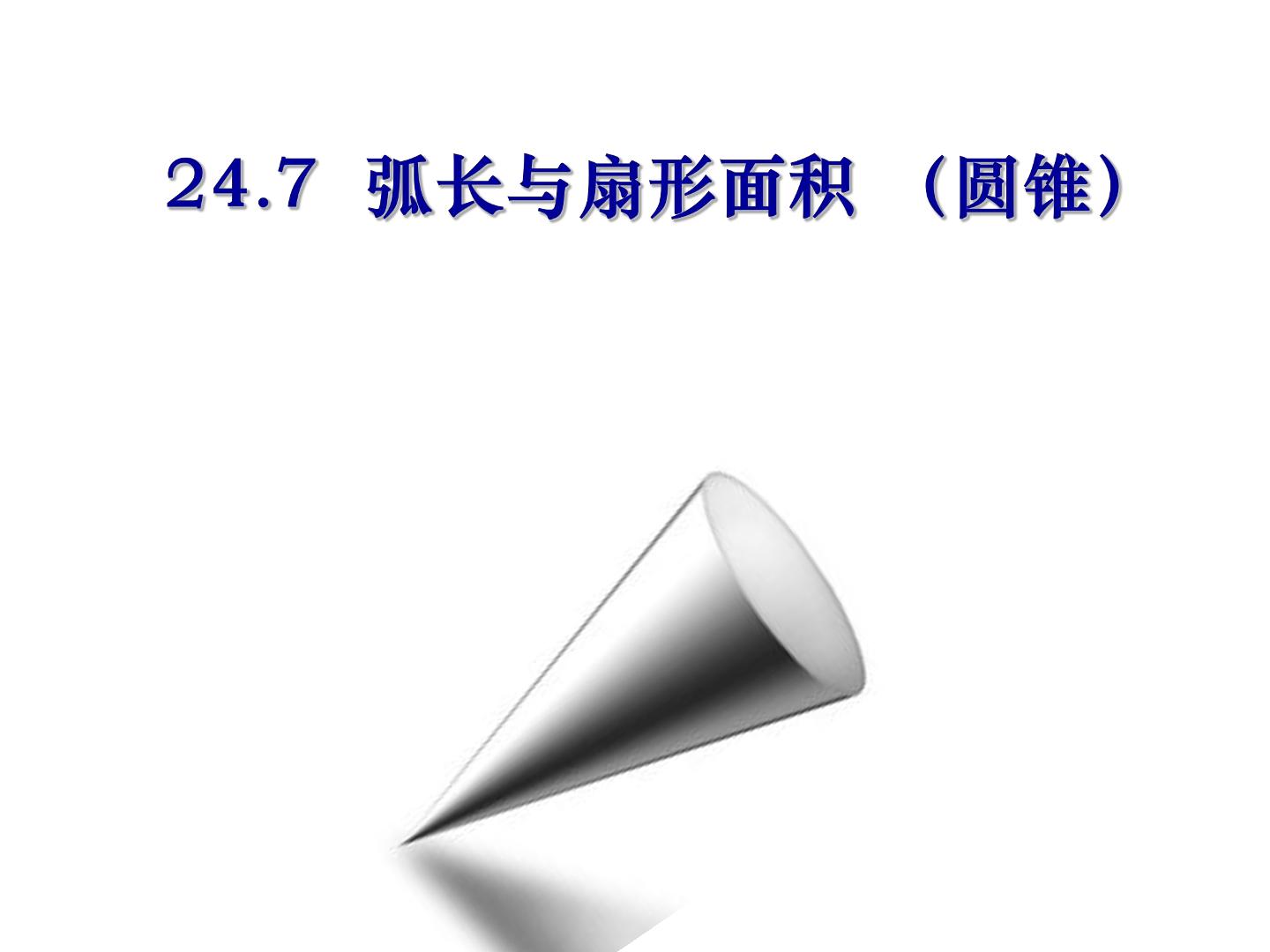 24.7 弧长与扇形面积 （圆锥）